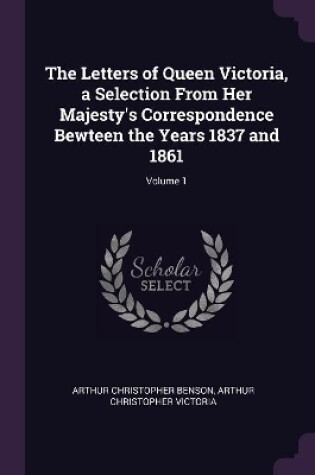 The Letters of Queen Victoria, a Selection From Her Majesty's Correspondence Bewteen the Years 1837 and 1861

Volume 1

Scholar SELECT

ARTHUR CHRISTOPHER BENSON, ARTHUR CHRISTOPHER VICTORIA